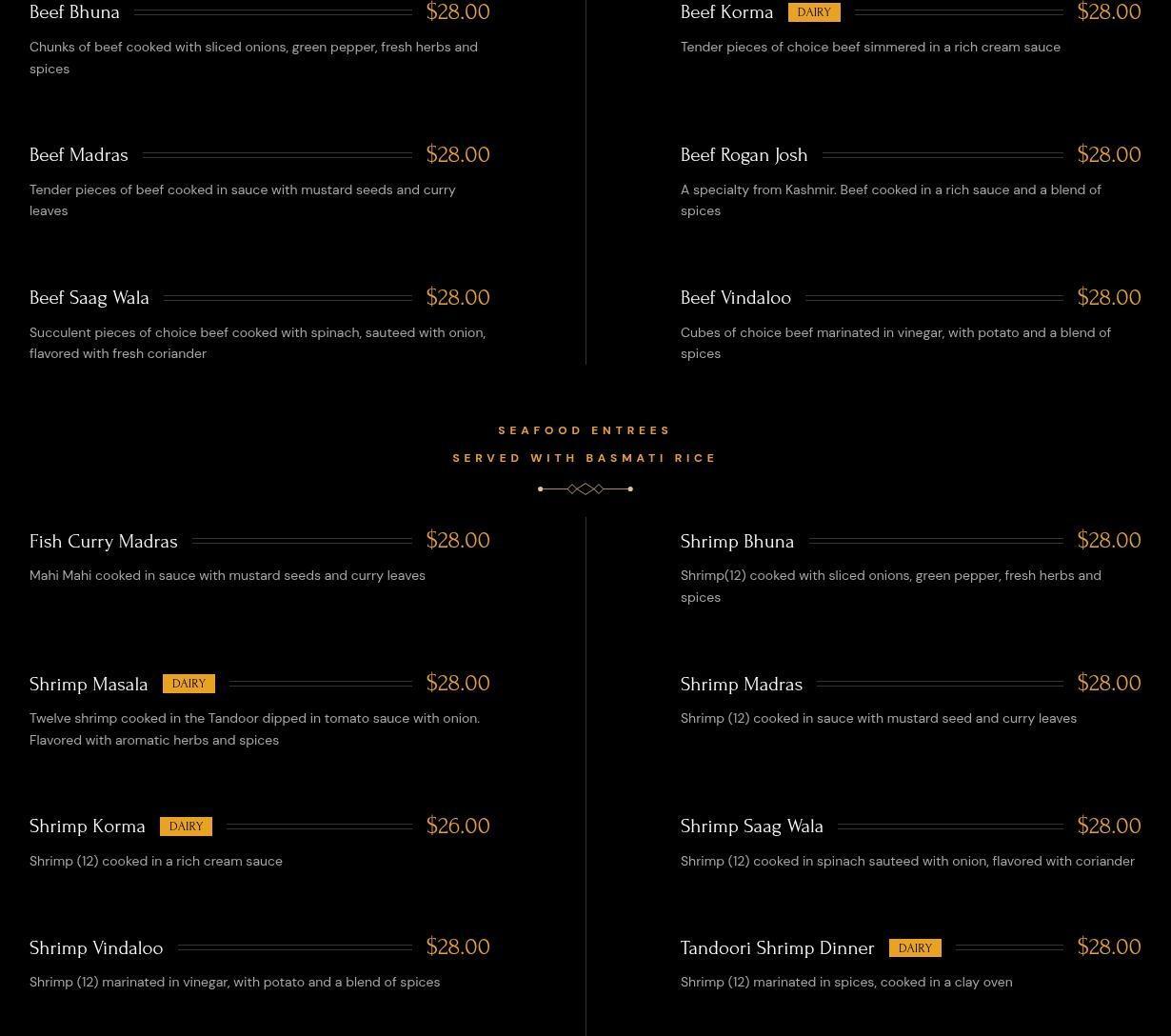 Beef Bhuna $28.00

Chunks of beef cooked with sliced onions, green pepper, fresh herbs and spices

Beef Madras $28.00

Tender pieces of beef cooked in sauce with mustard seeds and curry leaves

Beef Saag Wala $28.00

Succulent pieces of choice beef cooked with spinach, sauteed with onion, flavored with fresh coriander

Beef Korma DAIRY $28.00

Tender pieces of choice beef simmered in a rich cream sauce

Beef Rogan Josh $28.00

A specialty from Kashmir. Beef cooked in a rich sauce and a blend of spices

Beef Vindaloo $28.00

Cubes of choice beef marinated in vinegar, with potato and a blend of spices

SEAFOOD ENTREES

SERVED WITH BASMATI RICE

Fish Curry Madras $28.00

Mahi Mahi cooked in sauce with mustard seeds and curry leaves

Shrimp Masala DAIRY $28.00

Twelve shrimp cooked in the Tandoor dipped in tomato sauce with onion. Flavored with aromatic herbs and spices

Shrimp Korma DAIRY $26.00

Shrimp (12) cooked in a rich cream sauce

Shrimp Vindaloo $28.00

Shrimp (12) marinated in vinegar, with potato and a blend of spices

Shrimp Bhuna $28.00

Shrimp(12) cooked with sliced onions, green pepper, fresh herbs and spices

Shrimp Madras $28.00

Shrimp (12) cooked in sauce with mustard seed and curry leaves

Shrimp Saag Wala $28.00

Shrimp (12) cooked in spinach sauteed with onion, flavored with coriander

Tandoori Shrimp Dinner DAIRY $28.00

Shrimp (12) marinated in spices, cooked in a clay oven